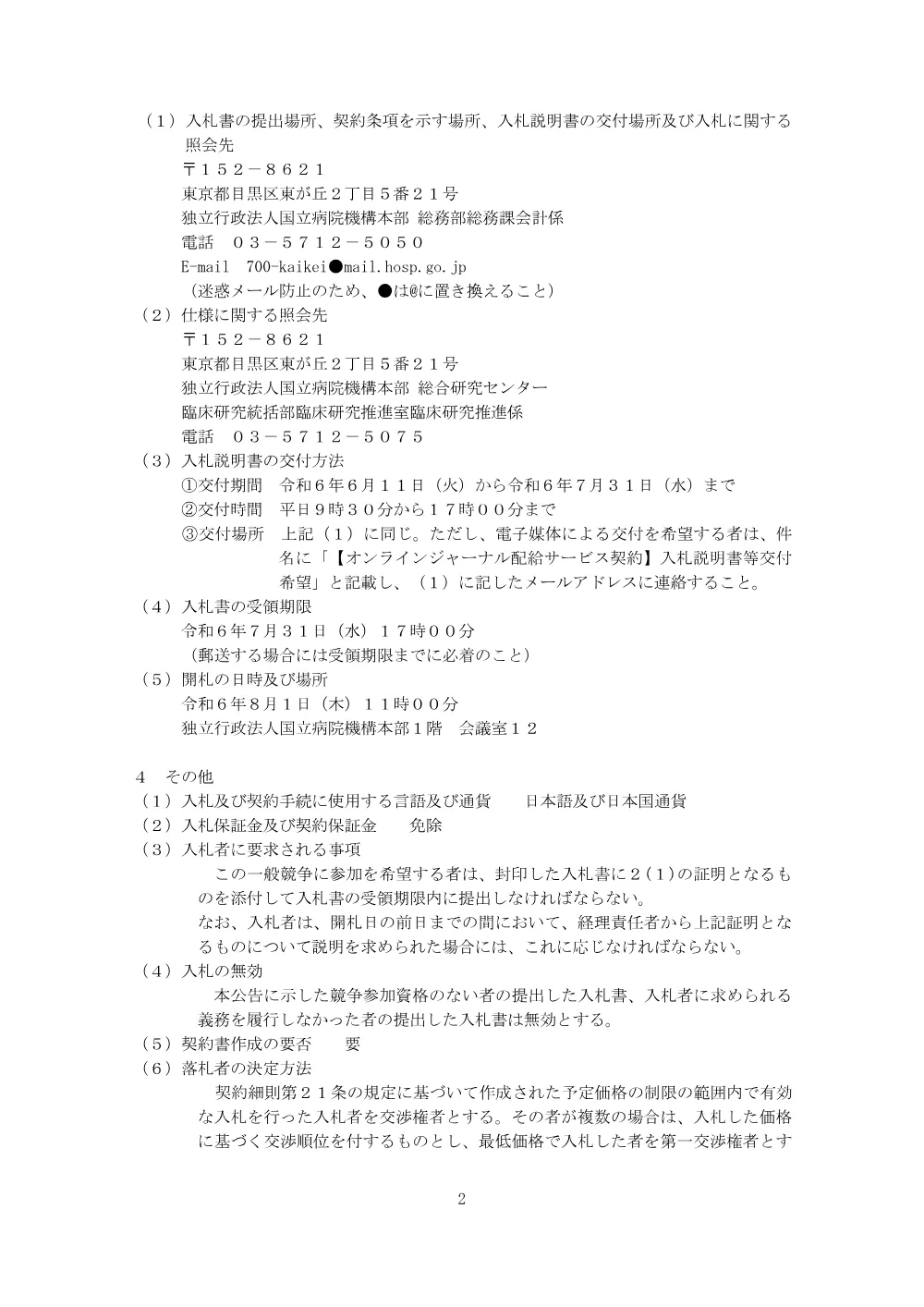 （1）入札書の提出場所、契約条項を示す場所、入札説明書の交付場所及び入札に関する照会先
〒１５２－８６２１
東京都目黒区東が丘２丁目５番２１号
独立行政法人国立病院機構本部 総務部総務課会計係
電話　０３－５７１２－５０５０
E-mail　700-kaikei●mail.hosp.go.jp
（迷惑メール防止のため、●は@に置き換えること）
（2）仕様に関する照会先
〒１５２－８６２１
東京都目黒区東が丘２丁目５番２１号
独立行政法人国立病院機構本部 総合研究センター
臨床研究統括部臨床研究推進室臨床研究推進係
電話　０３－５７１２－５０７５
（3）入札説明書の交付方法
①交付期間　令和６年６月１１日（火）から令和６年７月３１日（水）まで
②交付時間　平日９時３０分から１７時００分まで
③交付場所　上記（１）に同じ。ただし、電子媒体による交付を希望する者は、件名に「【オンラインジャーナル配給サービス契約】入札説明書等交付希望」と記載し、（１）に記したメールアドレスに連絡すること。
（4）入札書の受領期限
令和６年７月３１日（水）１７時００分
（郵送する場合には受領期限までに必着のこと）
（5）開札の日時及び場所
令和６年８月１日（木）１１時００分
独立行政法人国立病院機構本部１階　会議室１２

4　その他
（1）入札及び契約手続に使用する言語及び通貨　　日本語及び日本国通貨
（2）入札保証金及び契約保証金　　免除
（3）入札者に要求される事項
この一般競争に参加を希望する者は、封印した入札書に２(１)の証明となるものを添付して入札書の受領期限内に提出しなければならない。
なお、入札者は、開札日の前日までの間において、経理責任者から上記証明となるものについて説明を求められた場合には、これに応じなければならない。
（4）入札の無効
本公告に示した競争参加資格のない者の提出した入札書、入札者に求められる義務を履行しなかった者の提出した入札書は無効とする。
（5）契約書作成の要否　　要
（6）落札者の決定方法
契約細則第２１条の規定に基づいて作成された予定価格の制限の範囲内で有効な入札を行った入札者を交渉権者とする。その者が複数の場合は、入札した価格に基づく交渉順位を付するものとし、最低価格で入札した者を第一交渉権者とす

2